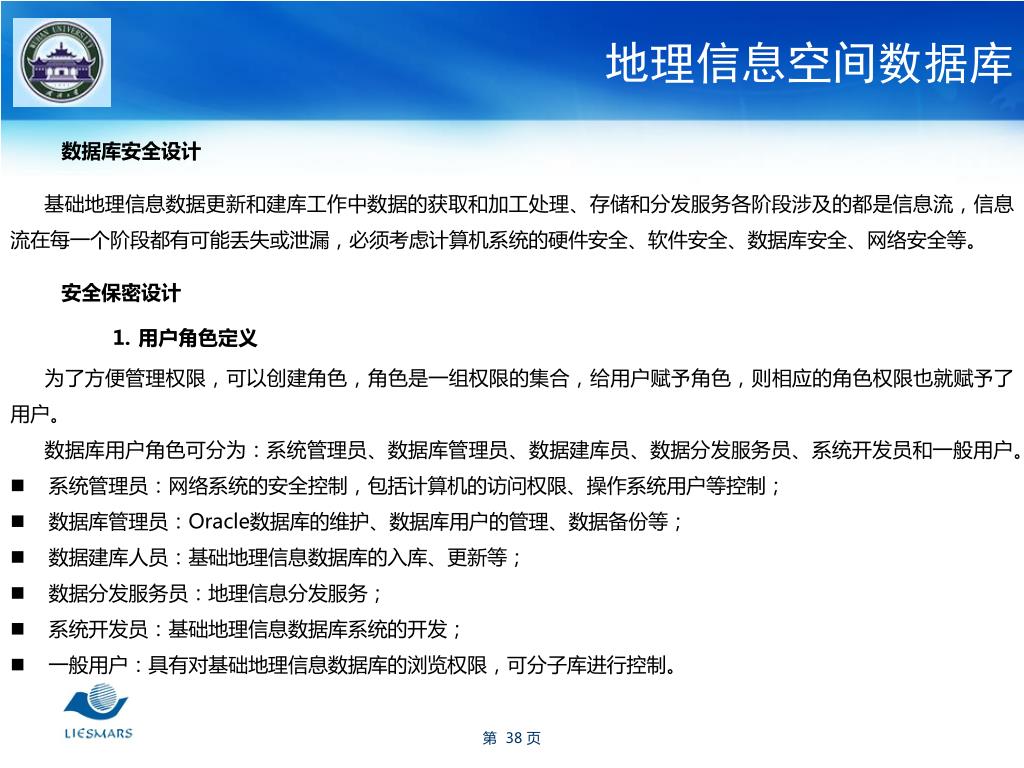 WUHAN UNIVERSITY

地理信息空间数据库

数据库安全设计

基础地理信息数据更新和建库工作中数据的获取和加工处理、存储和分发服务各阶段涉及的都是信息流，信息流在每一个阶段都有可能丢失或泄漏，必须考虑计算机系统的硬件安全、软件安全、数据库安全、网络安全等。

安全保密设计

1. 用户角色定义

为了方便管理权限，可以创建角色，角色是一组权限的集合，给用户赋予角色，则相应的角色权限也就赋予了用户。

数据库用户角色可分为：系统管理员、数据库管理员、数据建库员、数据分发服务员、系统开发员和一般用户。

■ 系统管理员：网络系统的安全控制，包括计算机的访问权限、操作系统用户等控制；

■ 数据库管理员：Oracle数据库的维护、数据库用户的管理、数据备份等；

■ 数据建库人员：基础地理信息数据库的入库、更新等；

■ 数据分发服务员：地理信息分发服务；

■ 系统开发员：基础地理信息数据库系统的开发；

■ 一般用户：具有对基础地理信息数据库的浏览权限，可分子库进行控制。

LIESMARS

第 38 页